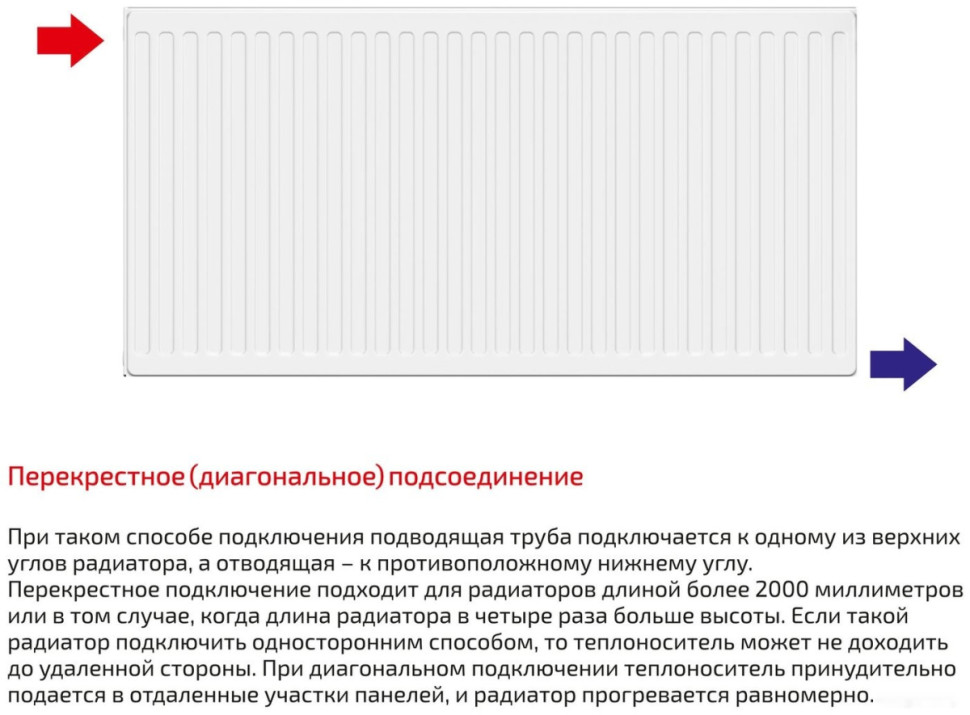 Перекрестное (диагональное) подсоединение

При таком способе подключения подводящая труба подключается к одному из верхних углов радиатора, а отводящая – к противоположному нижнему углу. Перекрестное подключение подходит для радиаторов длиной более 2000 миллиметров или в том случае, когда длина радиатора в четыре раза больше высоты. Если такой радиатор подключить односторонним способом, то теплоноситель может не доходить до удаленной стороны. При диагональном подключении теплоноситель принудительно подается в отдаленные участки панелей, и радиатор прогревается равномерно.